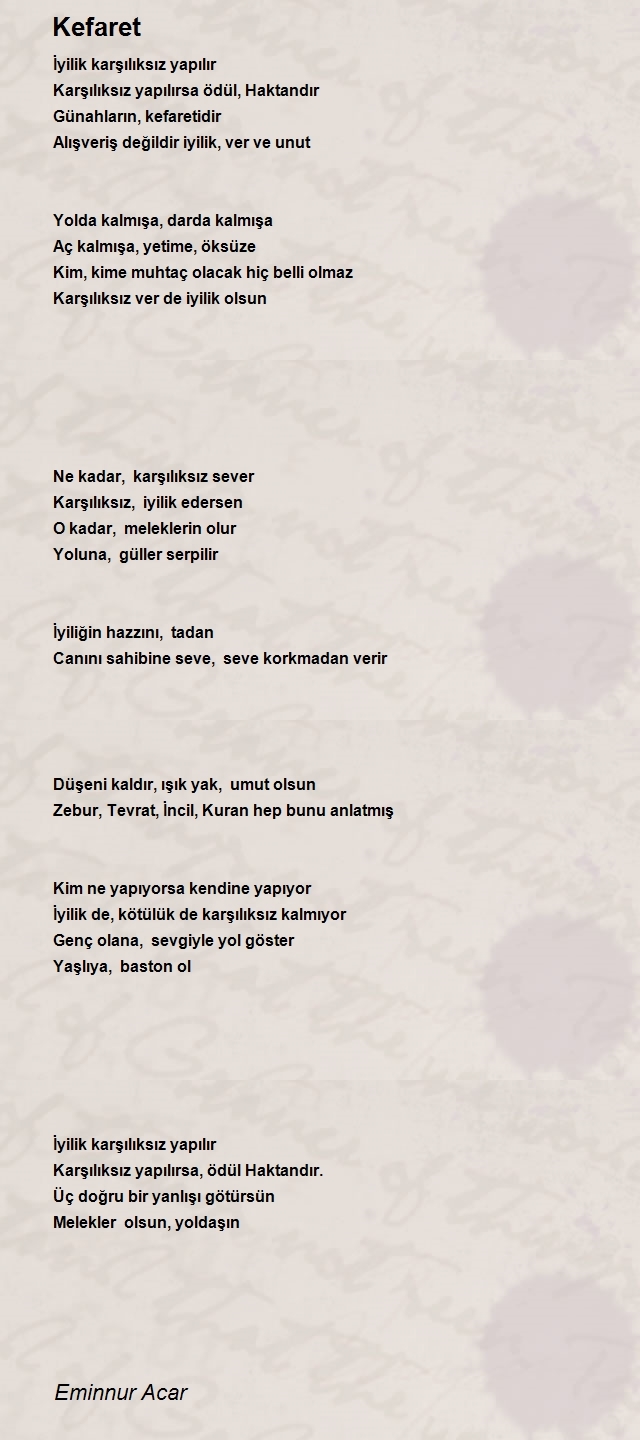 Kefaret

İyilik karşılıksız yapılır
Karşılıksız yapılırsa ödül, Haktandır
Günahların, kefaretidir
Alışveriş değildir iyilik, ver ve unut

Yolda kalmışa, darda kalmışa
Aç kalmışa, yetime, öksüze
Kim, kime muhtaç olacak hiç belli olmaz
Karşılıksız ver de iyilik olsun

Ne kadar, karşılıksız sever
Karşılıksız, iyilik edersen
O kadar, meleklerin olur
Yoluna, güller serpilir

İyiliğin hazzını, tadan
Canını sahibine seve, seve korkmadan verir

Düşeni kaldır, ışık yak, umut olsun
Zebur, Tevrat, İncil, Kuran hep bunu anlatmış

Kim ne yapıyorsa kendine yapıyor
İyilik de, kötülük de karşılıksız kalmıyor
Genç olana, sevgiyle yol göster
Yaşlıya, baston ol

İyilik karşılıksız yapılır
Karşılıksız yapılırsa, ödül Haktandır.
Üç doğru bir yanlışı götürsün
Melekler olsun, yoldaşın

Eminnur Acar